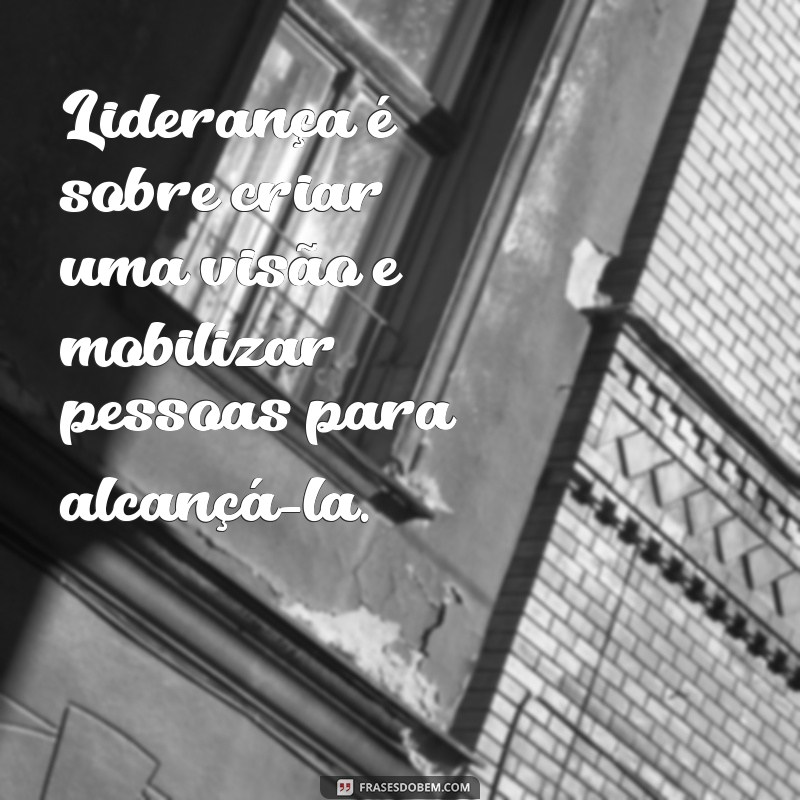 Liderança é sobre criar uma visão e mobilizar pessoas para alcançá-la.

FRASESDOBEM.COM